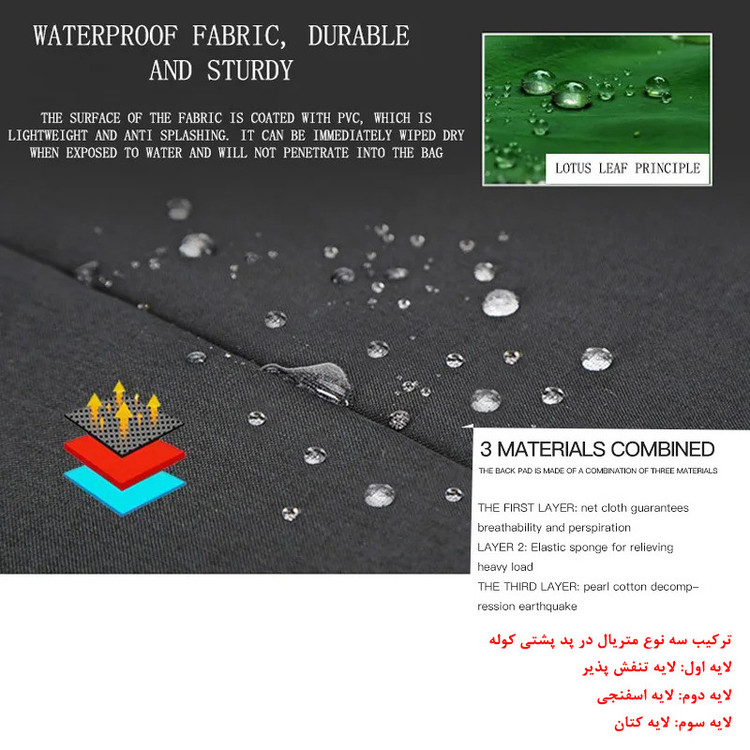 WATERPROOF FABRIC, DURABLE AND STURDY

THE SURFACE OF THE FABRIC IS COATED WITH PVC, WHICH IS LIGHTWEIGHT AND ANTI SPLASHING. IT CAN BE IMMEDIATELY WIPED DRY WHEN EXPOSED TO WATER AND WILL NOT PENETRATE INTO THE BAG

LOTUS LEAF PRINCIPLE

3 MATERIALS COMBINED

THE BACK PAD IS MADE OF A COMBINATION OF THREE MATERIALS

THE FIRST LAYER: net cloth guarantees breathability and perspiration

LAYER 2: Elastic sponge for relieving heavy load

THE THIRD LAYER: pearl cotton decompression earthquake

ترکیب سه نوع متریال در پد پشتی کوله

لایه اول: لایه تنفش پذیر

لایه دوم: لایه اسفنجی

لایه سوم: لایه کتان